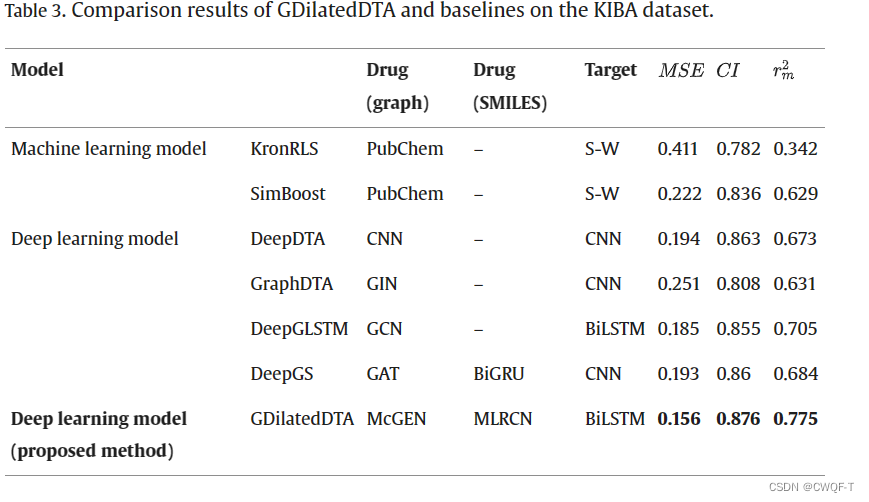 Table 3. Comparison results of GDilatedDTA and baselines on the KIBA dataset.

| Model | | Drug (graph) | Drug (SMILES) | Target | $MSE$ | $CI$ | $r_m^2$ |
|---|---|---|---|---|---|---|---|
| Machine learning model | KronRLS | PubChem | – | S-W | 0.411 | 0.782 | 0.342 |
| | SimBoost | PubChem | – | S-W | 0.222 | 0.836 | 0.629 |
| Deep learning model | DeepDTA | CNN | – | CNN | 0.194 | 0.863 | 0.673 |
| | GraphDTA | GIN | – | CNN | 0.251 | 0.808 | 0.631 |
| | DeepGLSTM | GCN | – | BiLSTM | 0.185 | 0.855 | 0.705 |
| | DeepGS | GAT | BiGRU | CNN | 0.193 | 0.86 | 0.684 |
| **Deep learning model (proposed method)** | GDilatedDTA | McGEN | MLRCN | BiLSTM | **0.156** | **0.876** | **0.775** |

CSDN @CWQF-T